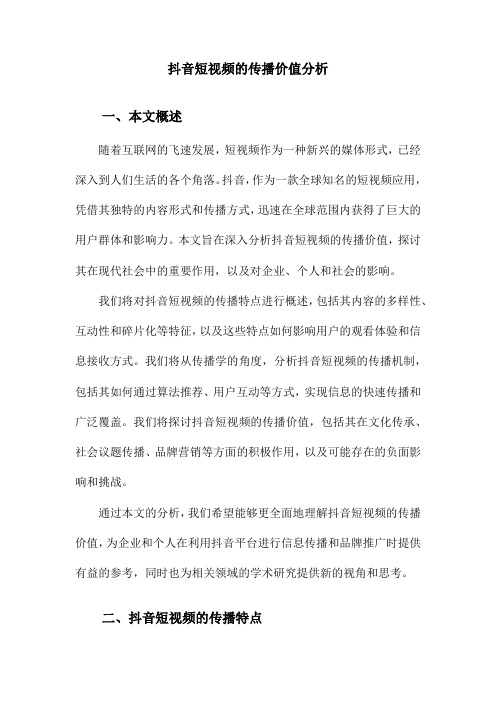 抖音短视频的传播价值分析

一、本文概述

随着互联网的飞速发展，短视频作为一种新兴的媒体形式，已经深入到人们生活的各个角落。抖音，作为一款全球知名的短视频应用，凭借其独特的内容形式和传播方式，迅速在全球范围内获得了巨大的用户群体和影响力。本文旨在深入分析抖音短视频的传播价值，探讨其在现代社会中的重要作用，以及对企业、个人和社会的影响。

我们将对抖音短视频的传播特点进行概述，包括其内容的多样性、互动性和碎片化等特征，以及这些特点如何影响用户的观看体验和信息接收方式。我们将从传播学的角度，分析抖音短视频的传播机制，包括其如何通过算法推荐、用户互动等方式，实现信息的快速传播和广泛覆盖。我们将探讨抖音短视频的传播价值，包括其在文化传承、社会议题传播、品牌营销等方面的积极作用，以及可能存在的负面影响和挑战。

通过本文的分析，我们希望能够更全面地理解抖音短视频的传播价值，为企业和个人在利用抖音平台进行信息传播和品牌推广时提供有益的参考，同时也为相关领域的学术研究提供新的视角和思考。

二、抖音短视频的传播特点